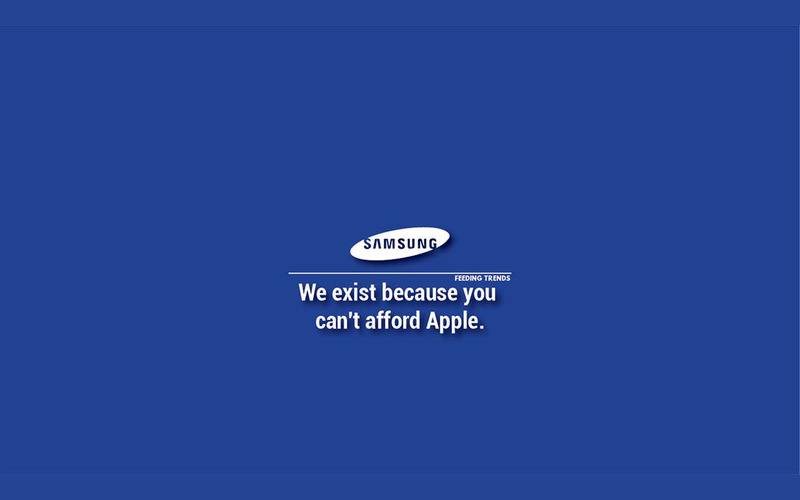 SAMSUNG

FEEDING TRENDS

We exist because you can't afford Apple.